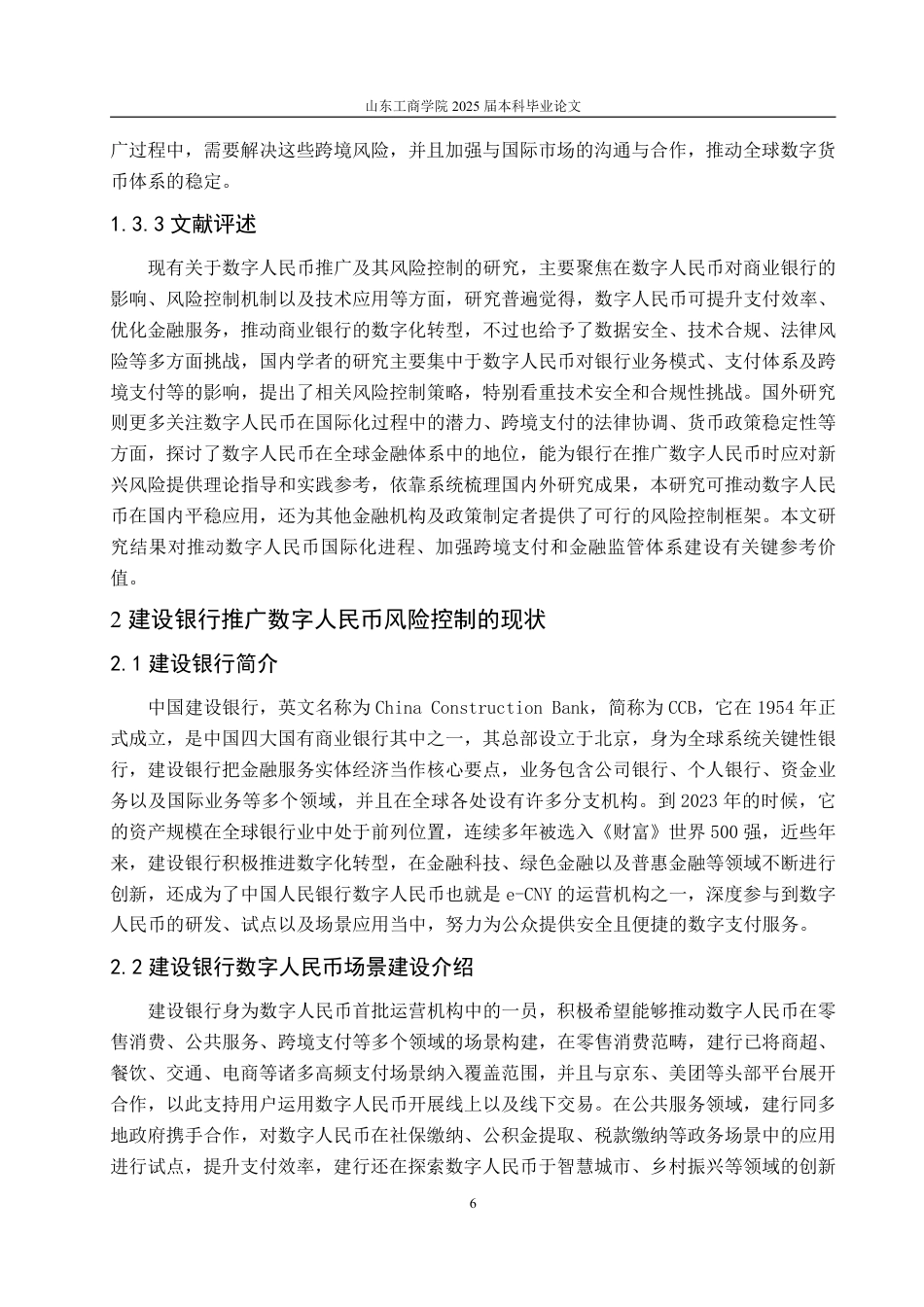 山东工商学院 2025 届本科毕业论文

广过程中，需要解决这些跨境风险，并且加强与国际市场的沟通与合作，推动全球数字货币体系的稳定。

1.3.3 文献评述

现有关于数字人民币推广及其风险控制的研究，主要聚焦在数字人民币对商业银行的影响、风险控制机制以及技术应用等方面，研究普遍觉得，数字人民币可提升支付效率、优化金融服务，推动商业银行的数字化转型，不过也给予了数据安全、技术合规、法律风险等多方面挑战，国内学者的研究主要集中于数字人民币对银行业务模式、支付体系及跨境支付等的影响，提出了相关风险控制策略，特别看重技术安全和合规性挑战。国外研究则更多关注数字人民币在国际化过程中的潜力、跨境支付的法律协调、货币政策稳定性等方面，探讨了数字人民币在全球金融体系中的地位，能为银行在推广数字人民币时应对新兴风险提供理论指导和实践参考，依靠系统梳理国内外研究成果，本研究可推动数字人民币在国内平稳应用，还为其他金融机构及政策制定者提供了可行的风险控制框架。本文研究结果对推动数字人民币国际化进程、加强跨境支付和金融监管体系建设有关键参考价值。

2 建设银行推广数字人民币风险控制的现状

2.1 建设银行简介

中国建设银行，英文名称为 China Construction Bank，简称为 CCB，它在 1954 年正式成立，是中国四大国有商业银行其中之一，其总部设立于北京，身为全球系统关键性银行，建设银行把金融服务实体经济当作核心要点，业务包含公司银行、个人银行、资金业务以及国际业务等多个领域，并且在全球各处设有许多分支机构。到 2023 年的时候，它的资产规模在全球银行业中处于前列位置，连续多年被选入《财富》世界 500 强，近些年来，建设银行积极推进数字化转型，在金融科技、绿色金融以及普惠金融等领域不断进行创新，还成为了中国人民银行数字人民币也就是 e-CNY 的运营机构之一，深度参与到数字人民币的研发、试点以及场景应用当中，努力为公众提供安全且便捷的数字支付服务。

2.2 建设银行数字人民币场景建设介绍

建设银行身为数字人民币首批运营机构中的一员，积极希望能够推动数字人民币在零售消费、公共服务、跨境支付等多个领域的场景构建，在零售消费范畴，建行已将商超、餐饮、交通、电商等诸多高频支付场景纳入覆盖范围，并且与京东、美团等头部平台展开合作，以此支持用户运用数字人民币开展线上以及线下交易。在公共服务领域，建行同多地政府携手合作，对数字人民币在社保缴纳、公积金提取、税款缴纳等政务场景中的应用进行试点，提升支付效率，建行还在探索数字人民币于智慧城市、乡村振兴等领域的创新

6